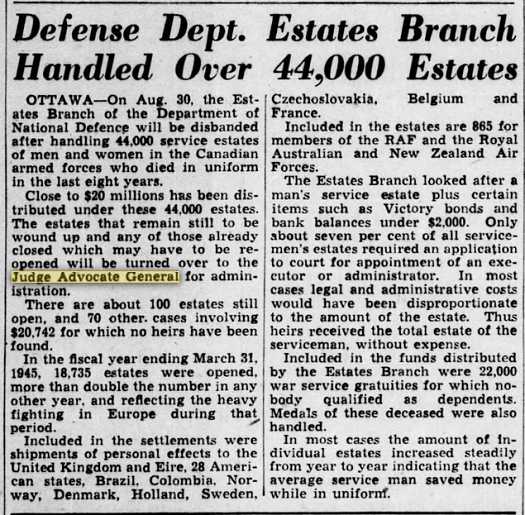 Defense Dept. Estates Branch Handled Over 44,000 Estates

OTTAWA—On Aug. 30, the Estates Branch of the Department of National Defence will be disbanded after handling 44,000 service estates of men and women in the Canadian armed forces who died in uniform in the last eight years.

Close to $20 millions has been distributed under these 44,000 estates. The estates that remain still to be wound up and any of those already closed which may have to be reopened will be turned over to the Judge Advocate General for administration.

There are about 100 estates still open, and 70 other. cases involving $20,742 for which no heirs have been found.

In the fiscal year ending March 31, 1945, 18,735 estates were opened, more than double the number in any other year, and reflecting the heavy fighting in Europe during that period.

Included in the settlements were shipments of personal effects to the United Kingdom and Eire, 28 American states, Brazil, Colombia, Norway, Denmark, Holland, Sweden, Czechoslovakia, Belgium and France.

Included in the estates are 865 for members of the RAF and the Royal Australian and New Zealand Air Forces.

The Estates Branch looked after a man's service estate plus certain items such as Victory bonds and bank balances under $2,000. Only about seven per cent of all servicemen's estates required an application to court for appointment of an executor or administrator. In most cases legal and administrative costs would have been disproportionate to the amount of the estate. Thus heirs received the total estate of the serviceman, without expense.

Included in the funds distributed by the Estates Branch were 22,000 war service gratuities for which nobody qualified as dependents. Medals of these deceased were also handled.

In most cases the amount of individual estates increased steadily from year to year indicating that the average service man saved money while in uniform.